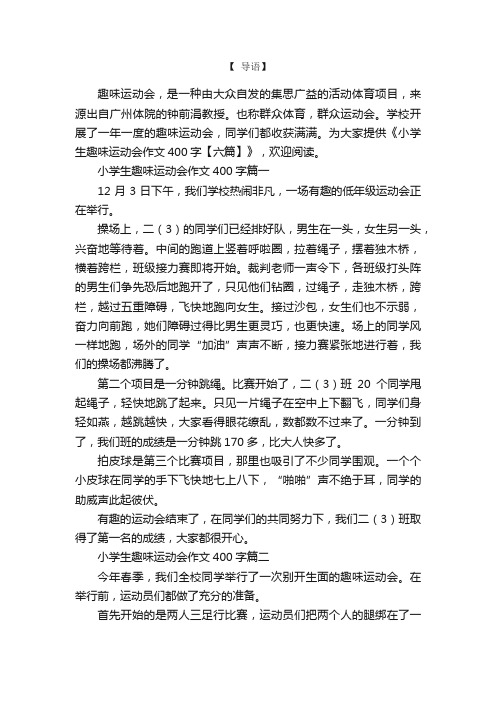 【 导语】

趣味运动会，是一种由大众自发的集思广益的活动体育项目，来源出自广州体院的钟前涓教授。也称群众体育，群众运动会。学校开展了一年一度的趣味运动会，同学们都收获满满。为大家提供《小学生趣味运动会作文 400 字【六篇】》，欢迎阅读。

小学生趣味运动会作文 400 字篇一

12 月 3 日下午，我们学校热闹非凡，一场有趣的低年级运动会正在举行。

操场上，二（3）的同学们已经排好队，男生在一头，女生另一头，兴奋地等待着。中间的跑道上竖着呼啦圈，拉着绳子，摆着独木桥，横着跨栏，班级接力赛即将开始。裁判老师一声令下，各班级打头阵的男生们争先恐后地跑开了，只见他们钻圈，过绳子，走独木桥，跨栏，越过五重障碍，飞快地跑向女生。接过沙包，女生们也不示弱，奋力向前跑，她们障碍过得比男生更灵巧，也更快速。场上的同学风一样地跑，场外的同学“加油”声声不断，接力赛紧张地进行着，我们的操场都沸腾了。

第二个项目是一分钟跳绳。比赛开始了，二（3）班 20 个同学甩起绳子，轻快地跳了起来。只见一片绳子在空中上下翻飞，同学们身轻如燕，越跳越快，大家看得眼花缭乱，数都数不过来了。一分钟到了，我们班的成绩是一分钟跳 170 多，比大人快多了。

拍皮球是第三个比赛项目，那里也吸引了不少同学围观。一个个小皮球在同学的手下飞快地七上八下，“啪啪”声不绝于耳，同学的助威声此起彼伏。

有趣的运动会结束了，在同学们的共同努力下，我们二（3）班取得了第一名的成绩，大家都很开心。

小学生趣味运动会作文 400 字篇二

今年春季，我们全校同学举行了一次别开生面的趣味运动会。在举行前，运动员们都做了充分的准备。

首先开始的是两人三足行比赛，运动员们把两个人的腿绑在了一